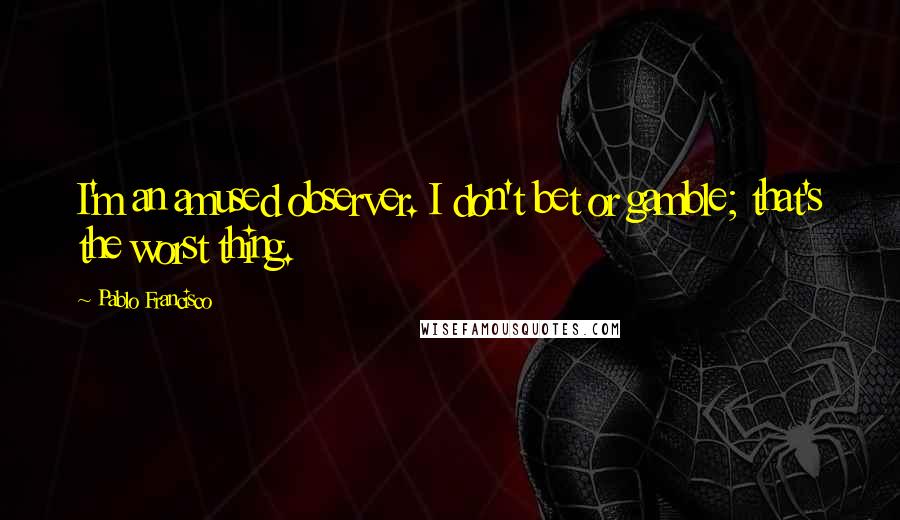 I'm an amused observer. I don't bet or gamble; that's the worst thing.

~ Pablo Francisco

WISEFAMOUSQUOTES.COM